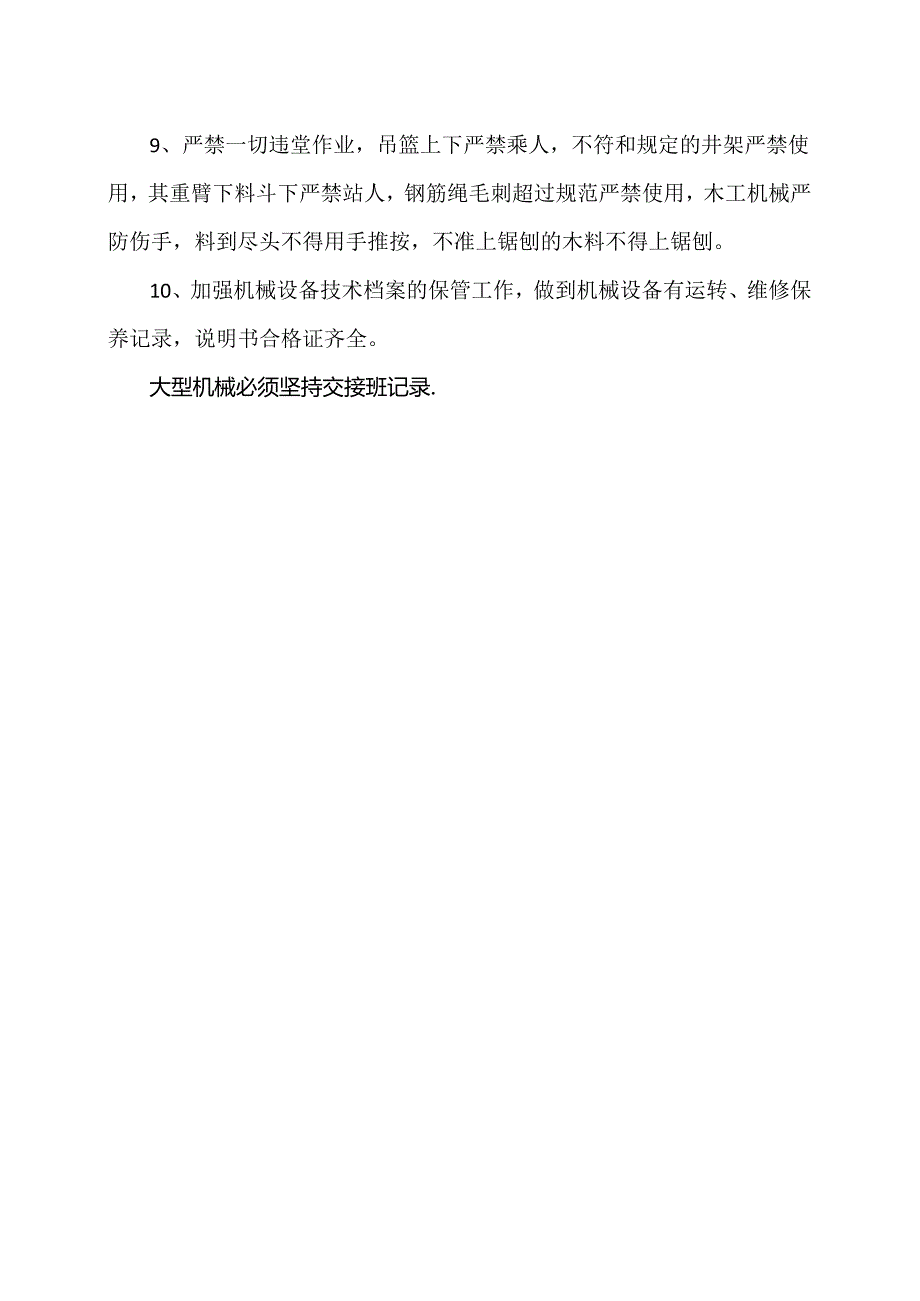 9、严禁一切违堂作业，吊篮上下严禁乘人，不符和规定的井架严禁使用，其重臂下料斗下严禁站人，钢筋绳毛刺超过规范严禁使用，木工机械严防伤手，料到尽头不得用手推按，不准上锯刨的木料不得上锯刨。

10、加强机械设备技术档案的保管工作，做到机械设备有运转、维修保养记录，说明书合格证齐全。

大型机械必须坚持交接班记录.